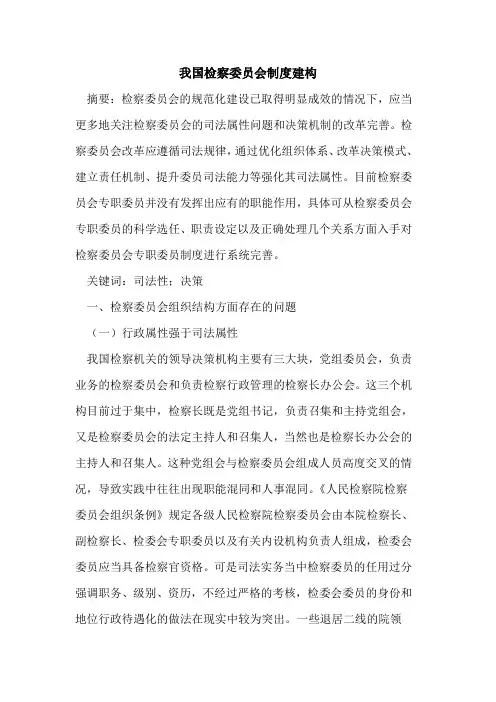 我国检察委员会制度建构

摘要：检察委员会的规范化建设已取得明显成效的情况下，应当更多地关注检察委员会的司法属性问题和决策机制的改革完善。检察委员会改革应遵循司法规律，通过优化组织体系、改革决策模式、建立责任机制、提升委员司法能力等强化其司法属性。目前检察委员会专职委员并没有发挥出应有的职能作用，具体可从检察委员会专职委员的科学选任、职责设定以及正确处理几个关系方面入手对检察委员会专职委员制度进行系统完善。

关键词：司法性；决策

一、检察委员会组织结构方面存在的问题

（一）行政属性强于司法属性

我国检察机关的领导决策机构主要有三大块，党组委员会，负责业务的检察委员会和负责检察行政管理的检察长办公会。这三个机构目前过于集中，检察长既是党组书记，负责召集和主持党组会，又是检察委员会的法定主持人和召集人，当然也是检察长办公会的主持人和召集人。这种党组会与检察委员会组成人员高度交叉的情况，导致实践中往往出现职能混同和人事混同。《人民检察院检察委员会组织条例》规定各级人民检察院检察委员会由本院检察长、副检察长、检委会专职委员以及有关内设机构负责人组成，检委会委员应当具备检察官资格。可是司法实务当中检察委员的任用过分强调职务、级别、资历，不经过严格的考核，检委会委员的身份和地位行政待遇化的做法在现实中较为突出。一些退居二线的院领